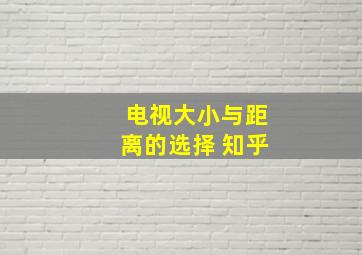 电视大小与距离的选择 知乎